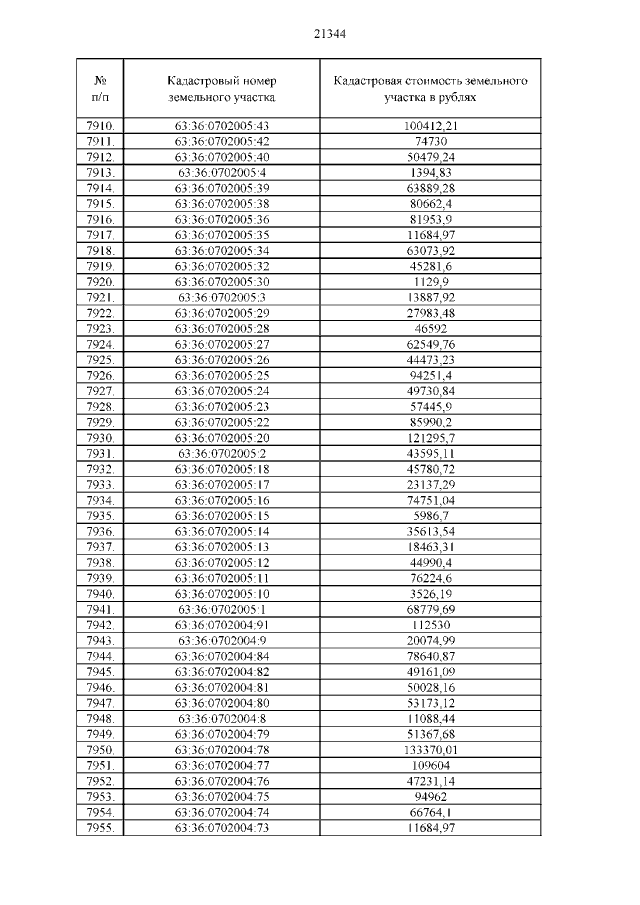 21344

| № п/п | Кадастровый номер земельного участка | Кадастровая стоимость земельного участка в рублях |
|---|---|---|
| 7910. | 63:36:0702005:43 | 100412,21 |
| 7911. | 63:36:0702005:42 | 74730 |
| 7912. | 63:36:0702005:40 | 50479,24 |
| 7913. | 63:36:0702005:4 | 1394,83 |
| 7914. | 63:36:0702005:39 | 63889,28 |
| 7915. | 63:36:0702005:38 | 80662,4 |
| 7916. | 63:36:0702005:36 | 81953,9 |
| 7917. | 63:36:0702005:35 | 11684,97 |
| 7918. | 63:36:0702005:34 | 63073,92 |
| 7919. | 63:36:0702005:32 | 45281,6 |
| 7920. | 63:36:0702005:30 | 1129,9 |
| 7921. | 63:36:0702005:3 | 13887,92 |
| 7922. | 63:36:0702005:29 | 27983,48 |
| 7923. | 63:36:0702005:28 | 46592 |
| 7924. | 63:36:0702005:27 | 62549,76 |
| 7925. | 63:36:0702005:26 | 44473,23 |
| 7926. | 63:36:0702005:25 | 94251,4 |
| 7927. | 63:36:0702005:24 | 49730,84 |
| 7928. | 63:36:0702005:23 | 57445,9 |
| 7929. | 63:36:0702005:22 | 85990,2 |
| 7930. | 63:36:0702005:20 | 121295,7 |
| 7931. | 63:36:0702005:2 | 43595,11 |
| 7932. | 63:36:0702005:18 | 45780,72 |
| 7933. | 63:36:0702005:17 | 23137,29 |
| 7934. | 63:36:0702005:16 | 74751,04 |
| 7935. | 63:36:0702005:15 | 5986,7 |
| 7936. | 63:36:0702005:14 | 35613,54 |
| 7937. | 63:36:0702005:13 | 18463,31 |
| 7938. | 63:36:0702005:12 | 44990,4 |
| 7939. | 63:36:0702005:11 | 76224,6 |
| 7940. | 63:36:0702005:10 | 3526,19 |
| 7941. | 63:36:0702005:1 | 68779,69 |
| 7942. | 63:36:0702004:91 | 112530 |
| 7943. | 63:36:0702004:9 | 20074,99 |
| 7944. | 63:36:0702004:84 | 78640,87 |
| 7945. | 63:36:0702004:82 | 49161,09 |
| 7946. | 63:36:0702004:81 | 50028,16 |
| 7947. | 63:36:0702004:80 | 53173,12 |
| 7948. | 63:36:0702004:8 | 11088,44 |
| 7949. | 63:36:0702004:79 | 51367,68 |
| 7950. | 63:36:0702004:78 | 133370,01 |
| 7951. | 63:36:0702004:77 | 109604 |
| 7952. | 63:36:0702004:76 | 47231,14 |
| 7953. | 63:36:0702004:75 | 94962 |
| 7954. | 63:36:0702004:74 | 66764,1 |
| 7955. | 63:36:0702004:73 | 11684,97 |